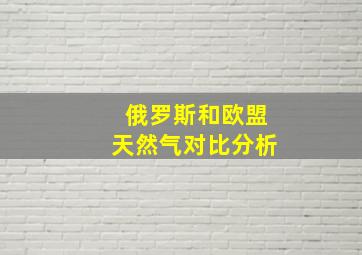 俄罗斯和欧盟
天然气对比分析